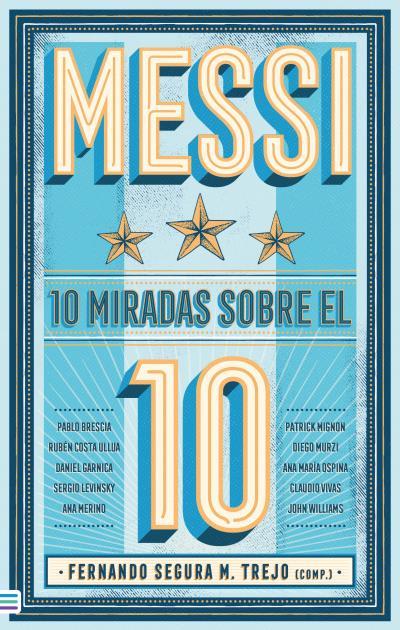 MESSI

10 MIRADAS SOBRE EL

10

PABLO BRESCIA
RUBÉN COSTA ULLUA
DANIEL GARNICA
SERGIO LEVINSKY
ANA MERINO

PATRICK MIGNON
DIEGO MURZI
ANA MARÍA OSPINA
CLAUDIO VIVAS
JOHN WILLIAMS

• FERNANDO SEGURA M. TREJO (COMP.) •